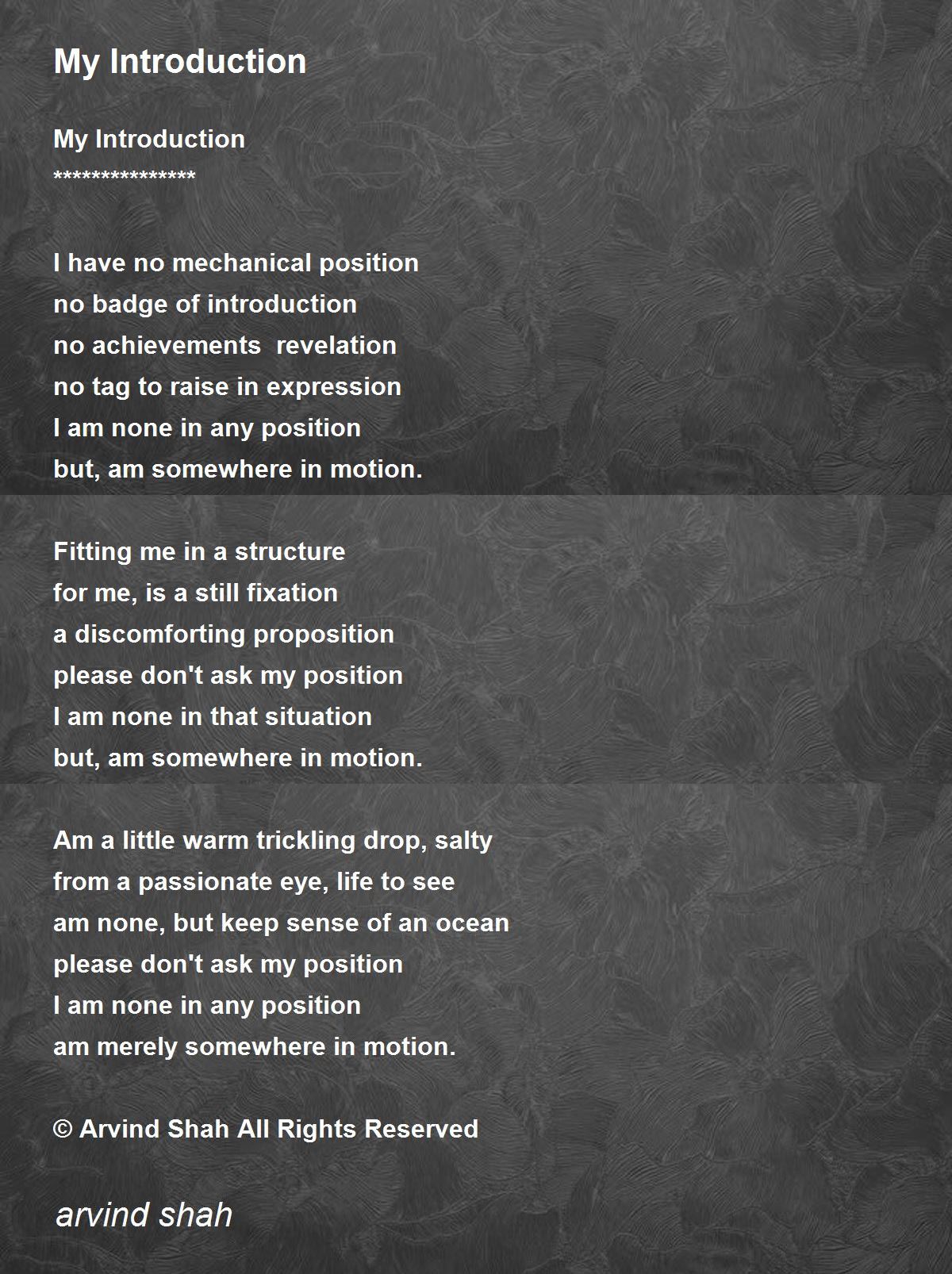 My Introduction

My Introduction
****************

I have no mechanical position
no badge of introduction
no achievements  revelation
no tag to raise in expression
I am none in any position
but, am somewhere in motion.

Fitting me in a structure
for me, is a still fixation
a discomforting proposition
please don't ask my position
I am none in that situation
but, am somewhere in motion.

Am a little warm trickling drop, salty
from a passionate eye, life to see
am none, but keep sense of an ocean
please don't ask my position
I am none in any position
am merely somewhere in motion.

© Arvind Shah All Rights Reserved

arvind shah